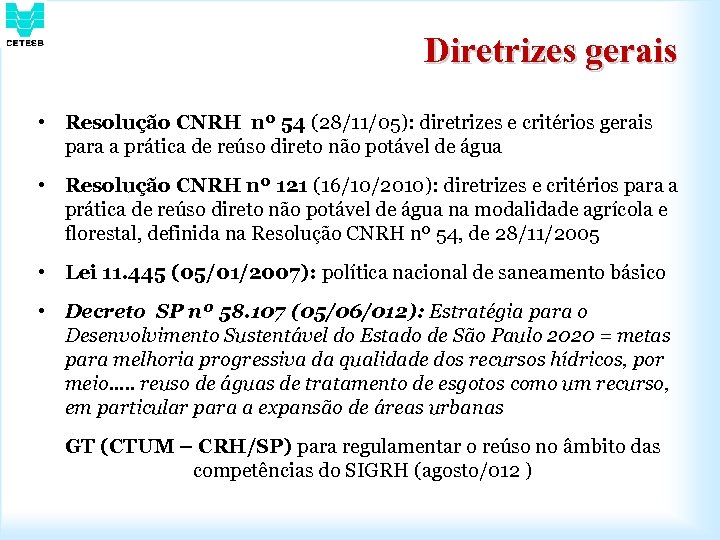 CETESB

Diretrizes gerais

• Resolução CNRH nº 54 (28/11/05): diretrizes e critérios gerais para a prática de reúso direto não potável de água

• Resolução CNRH nº 121 (16/10/2010): diretrizes e critérios para a prática de reúso direto não potável de água na modalidade agrícola e florestal, definida na Resolução CNRH nº 54, de 28/11/2005

• Lei 11.445 (05/01/2007): política nacional de saneamento básico

• Decreto SP nº 58.107 (05/06/012): Estratégia para o Desenvolvimento Sustentável do Estado de São Paulo 2020 = metas para melhoria progressiva da qualidade dos recursos hídricos, por meio..... reuso de águas de tratamento de esgotos como um recurso, em particular para a expansão de áreas urbanas

GT (CTUM – CRH/SP) para regulamentar o reúso no âmbito das competências do SIGRH (agosto/012 )